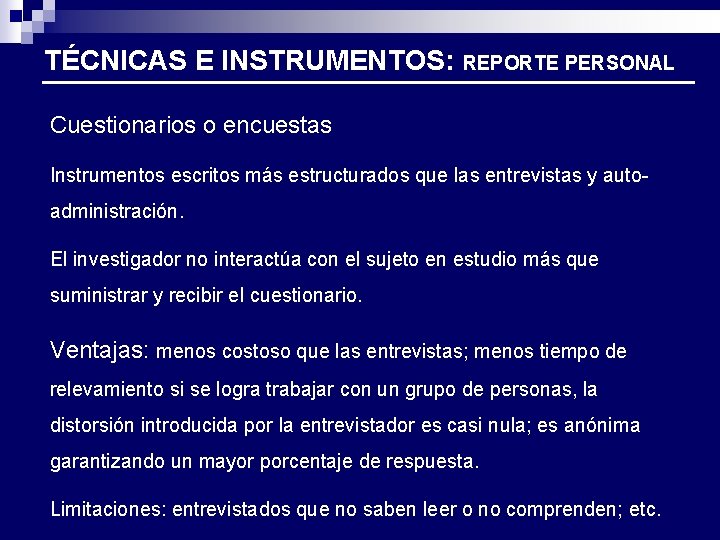 TÉCNICAS E INSTRUMENTOS: REPORTE PERSONAL

Cuestionarios o encuestas

Instrumentos escritos más estructurados que las entrevistas y auto-administración.

El investigador no interactúa con el sujeto en estudio más que suministrar y recibir el cuestionario.

Ventajas: menos costoso que las entrevistas; menos tiempo de relevamiento si se logra trabajar con un grupo de personas, la distorsión introducida por la entrevistador es casi nula; es anónima garantizando un mayor porcentaje de respuesta.

Limitaciones: entrevistados que no saben leer o no comprenden; etc.